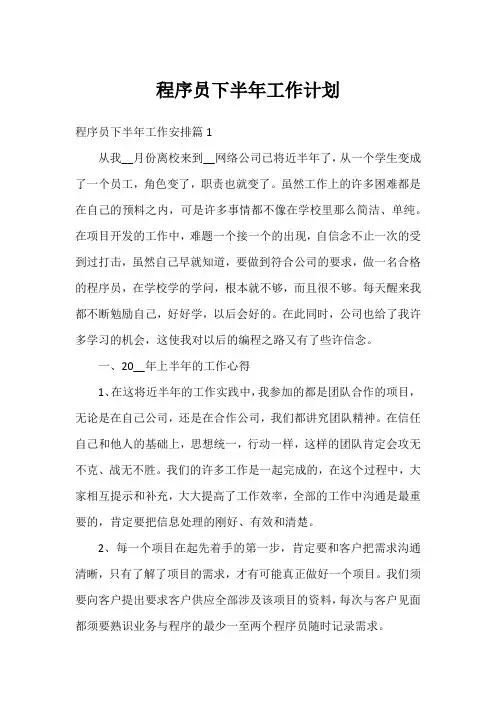 程序员下半年工作计划

程序员下半年工作安排篇 1

从我__月份离校来到__网络公司已将近半年了，从一个学生变成了一个员工，角色变了，职责也就变了。虽然工作上的许多困难都是在自己的预料之内，可是许多事情都不像在学校里那么简洁、单纯。在项目开发的工作中，难题一个接一个的出现，自信念不止一次的受到过打击，虽然自己早就知道，要做到符合公司的要求，做一名合格的程序员，在学校学的学问，根本就不够，而且很不够。每天醒来我都不断勉励自己，好好学，以后会好的。在此同时，公司也给了我许多学习的机会，这使我对以后的编程之路又有了些许信念。

一、20__年上半年的工作心得

1、在这将近半年的工作实践中，我参加的都是团队合作的项目，无论是在自己公司，还是在合作公司，我们都讲究团队精神。在信任自己和他人的基础上，思想统一，行动一样，这样的团队肯定会攻无不克、战无不胜。我们的许多工作是一起完成的，在这个过程中，大家相互提示和补充，大大提高了工作效率，全部的工作中沟通是最重要的，肯定要把信息处理的刚好、有效和清楚。

2、每一个项目在起先着手的第一步，肯定要和客户把需求沟通清晰，只有了解了项目的需求，才有可能真正做好一个项目。我们须要向客户提出要求客户供应全部涉及该项目的资料，每次与客户见面都须要熟识业务与程序的最少一至两个程序员随时记录需求。